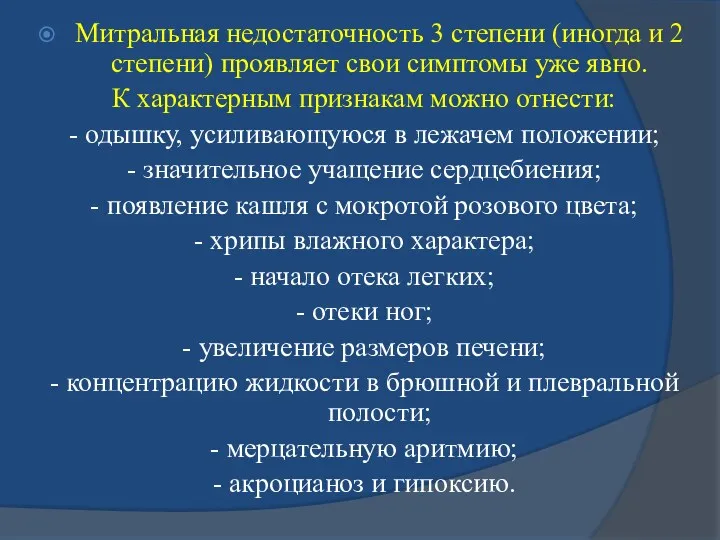 Митральная недостаточность 3 степени (иногда и 2 степени) проявляет свои симптомы уже явно.

К характерным признакам можно отнести:

- одышку, усиливающуюся в лежачем положении;

- значительное учащение сердцебиения;

- появление кашля с мокротой розового цвета;

- хрипы влажного характера;

- начало отека легких;

- отеки ног;

- увеличение размеров печени;

- концентрацию жидкости в брюшной и плевральной полости;

- мерцательную аритмию;

- акроцианоз и гипоксию.